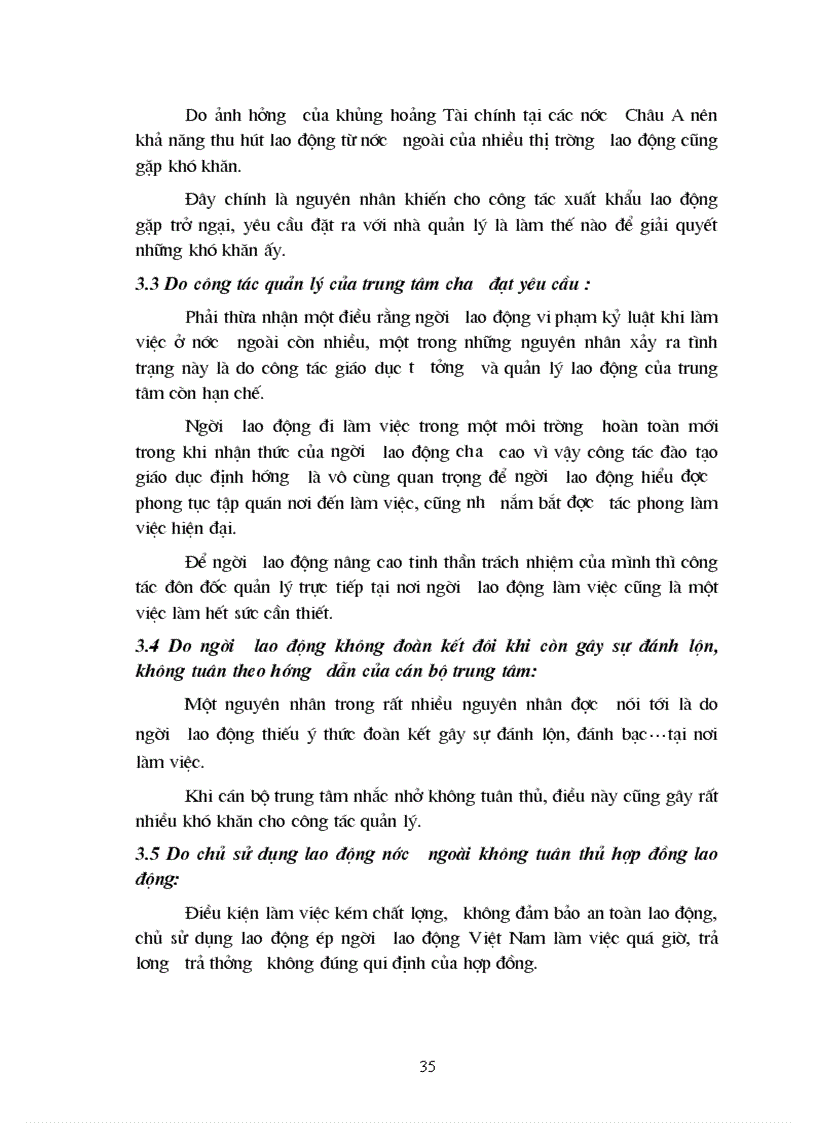 Do ảnh hởng  của khủng hoảng Tài chính tại các nớc  Châu A nên khả năng thu hút lao động từ nớc  ngoài của nhiều thị trờng  lao động cũng gặp khó khăn.

Đây chính là nguyên nhân khiến cho công tác xuất khẩu lao động gặp trở ngại, yêu cầu đặt ra với nhà quản lý là làm thế nào để giải quyết những khó khăn ấy.

3.3 Do công tác quản lý của trung tâm cha  đạt yêu cầu :

Phải thừa nhận một điều rằng ngời  lao động vi phạm kỷ luật khi làm việc ở nớc  ngoài còn nhiều, một trong những nguyên nhân xảy ra tình trạng này là do công tác giáo dục t  tởng  và quản lý lao động của trung tâm còn hạn chế.

Ngời  lao động đi làm việc trong một môi trờng  hoàn toàn mới trong khi nhận thức của ngời  lao động cha  cao vì vậy công tác đào tạo giáo dục định hớng  là vô cùng quan trọng để ngời  lao động hiểu đợc phong tục tập quán nơi đến làm việc, cũng nh  nắm bắt đợc  tác phong làm việc hiện đại.

Để ngời  lao động nâng cao tinh thần trách nhiệm của mình thì công tác đôn đốc quản lý trực tiếp tại nơi ngời  lao động làm việc cũng là một việc làm hết sức cần thiết.

3.4 Do ngời  lao động không đoàn kết đôi khi còn gây sự đánh lộn, không tuân theo hớng  dẫn của cán bộ trung tâm:

Một nguyên nhân trong rất nhiều nguyên nhân đợc  nói tới là do ngời  lao động thiếu ý thức đoàn kết gây sự đánh lộn, đánh bạc…tại nơi làm việc.

Khi cán bộ trung tâm nhắc nhở không tuân thủ, điều này cũng gây rất nhiều khó khăn cho công tác quản lý.

3.5 Do chủ sử dụng lao động nớc  ngoài không tuân thủ hợp đồng lao động:

Điều kiện làm việc kém chất lợng,  không đảm bảo an toàn lao động, chủ sử dụng lao động ép ngời  lao động Việt Nam làm việc quá giờ, trả lơng  trả thởng  không đúng qui định của hợp đồng.

35